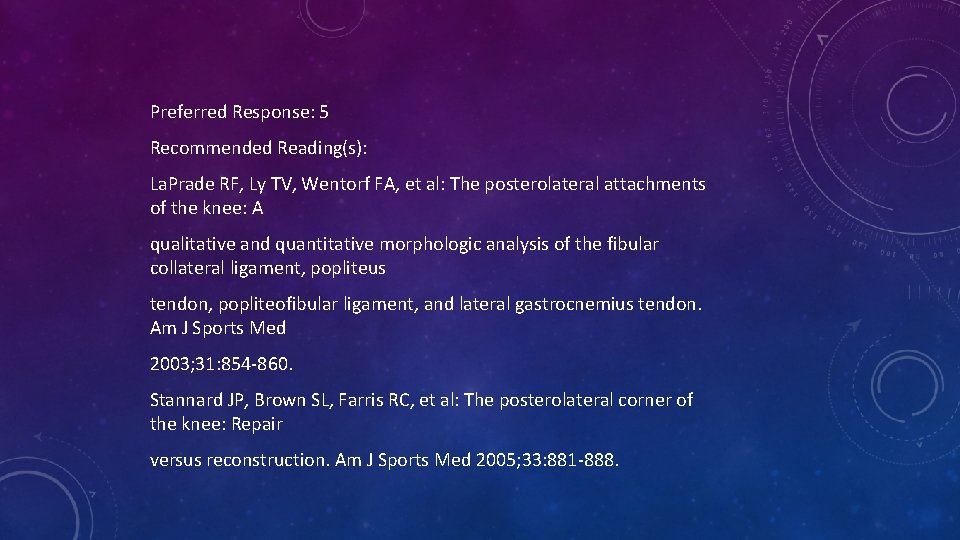 Preferred Response: 5

Recommended Reading(s):

LaPrade RF, Ly TV, Wentorf FA, et al: The posterolateral attachments of the knee: A

qualitative and quantitative morphologic analysis of the fibular collateral ligament, popliteus

tendon, popliteofibular ligament, and lateral gastrocnemius tendon. Am J Sports Med

2003;31:854-860.

Stannard JP, Brown SL, Farris RC, et al: The posterolateral corner of the knee: Repair

versus reconstruction. Am J Sports Med 2005;33:881-888.